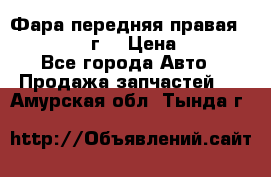 Фара передняя правая
г Цена
Все города Авто
Продажа запчастей
Амурская обл Тында г

http://Объявлений.сайт